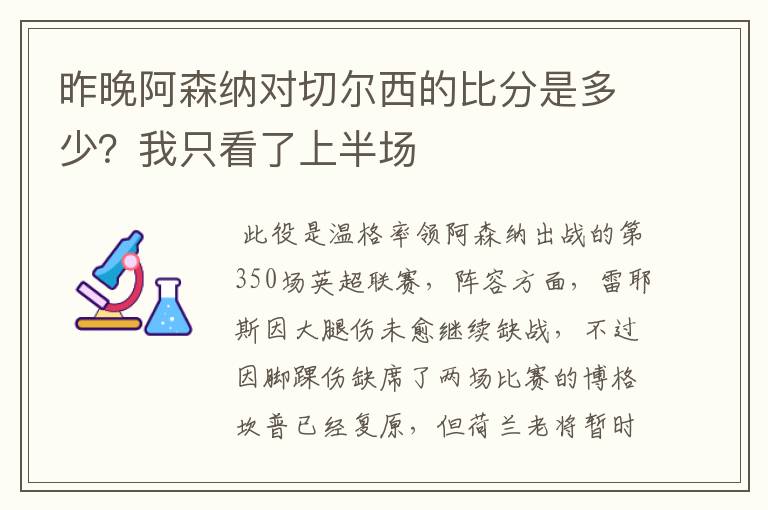 昨晚阿森纳对切尔西的比分是多少？我只看了上半场

此役是温格率领阿森纳出战的第350场英超联赛，阵容方面，雷耶斯因大腿伤未愈继续缺战，不过因脚踝伤缺席了两场比赛的博格坎普已经复原，但荷兰老将暂时